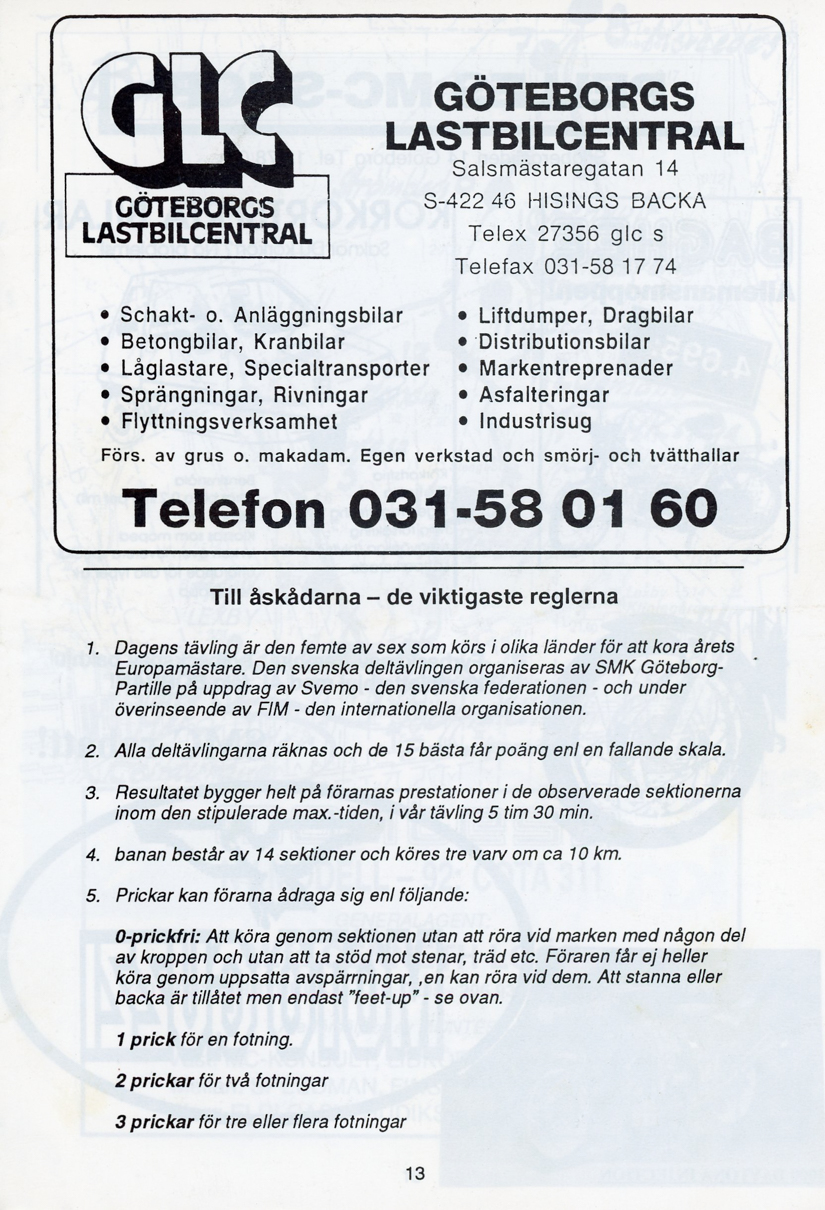 GLC
GÖTEBORGS LASTBILCENTRAL

GÖTEBORGS LASTBILCENTRAL
Salsmästaregatan 14
S-422 46 HISINGS BACKA
Telex 27356 glc s
Telefax 031-58 17 74

• Schakt- o. Anläggningsbilar
• Betongbilar, Kranbilar
• Låglastare, Specialtransporter
• Sprängningar, Rivningar
• Flyttningsverksamhet

• Liftdumper, Dragbilar
• Distributionsbilar
• Markentreprenader
• Asfalteringar
• Industrisug

Förs. av grus o. makadam. Egen verkstad och smörj- och tvätthallar

Telefon 031-58 01 60

Till åskådarna – de viktigaste reglerna

1. Dagens tävling är den femte av sex som körs i olika länder för att kora årets Europamästare. Den svenska deltävlingen organiseras av SMK Göteborg-Partille på uppdrag av Svemo - den svenska federationen - och under överinseende av FIM - den internationella organisationen.

2. Alla deltävlingarna räknas och de 15 bästa får poäng enl en fallande skala.

3. Resultatet bygger helt på förarnas prestationer i de observerade sektionerna inom den stipulerade max.-tiden, i vår tävling 5 tim 30 min.

4. banan består av 14 sektioner och köres tre varv om ca 10 km.

5. Prickar kan förarna ådraga sig enl följande:

0-prickfri: Att köra genom sektionen utan att röra vid marken med någon del av kroppen och utan att ta stöd mot stenar, träd etc. Föraren får ej heller köra genom uppsatta avspärrningar, ,en kan röra vid dem. Att stanna eller backa är tillåtet men endast "feet-up" - se ovan.

1 prick för en fotning.

2 prickar för två fotningar

3 prickar för tre eller flera fotningar

13